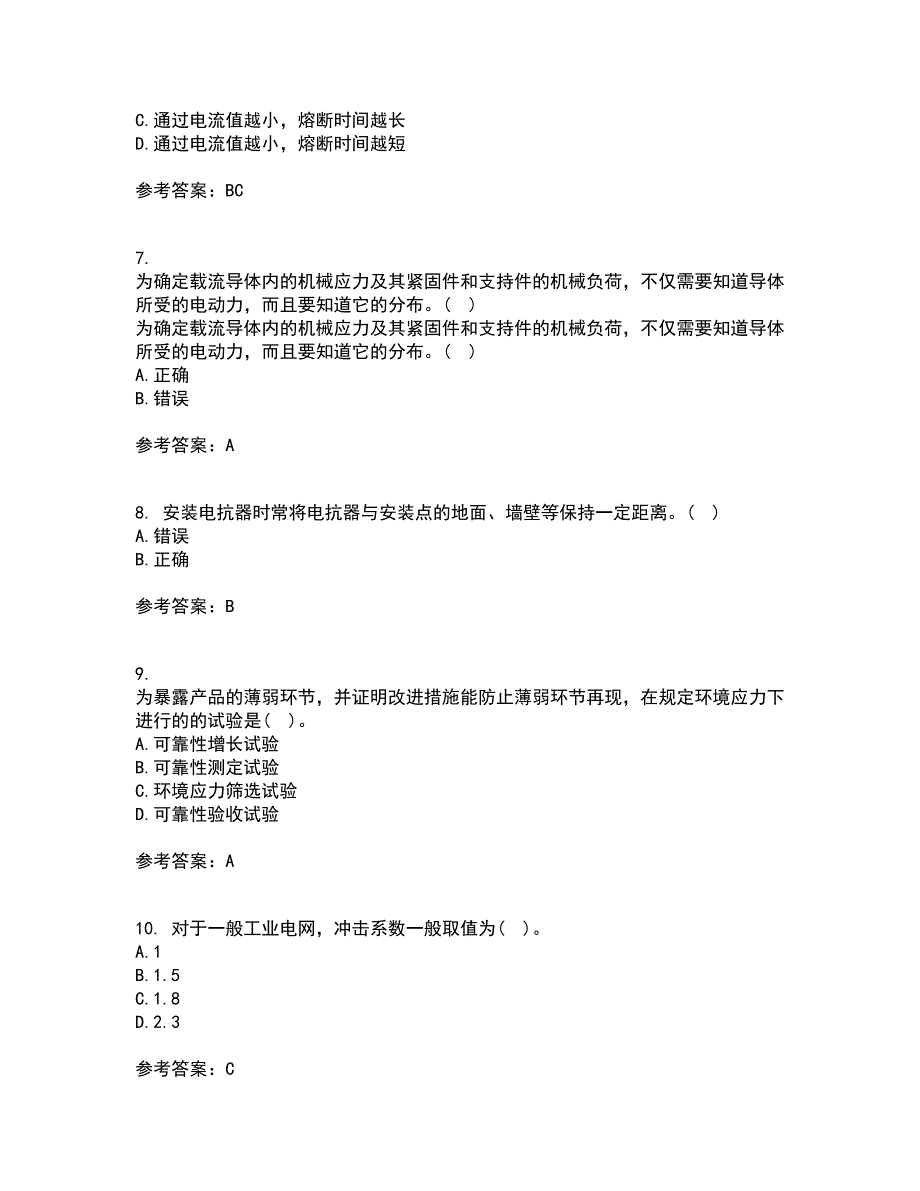 C.通过电流值越小，熔断时间越长
D.通过电流值越小，熔断时间越短

参考答案：BC

7.
为确定载流导体内的机械应力及其紧固件和支持件的机械负荷，不仅需要知道导体所受的电动力，而且要知道它的分布。（ ）
为确定载流导体内的机械应力及其紧固件和支持件的机械负荷，不仅需要知道导体所受的电动力，而且要知道它的分布。（ ）
A.正确
B.错误

参考答案：A

8. 安装电抗器时常将电抗器与安装点的地面、墙壁等保持一定距离。（ ）
A.错误
B.正确

参考答案：B

9.
为暴露产品的薄弱环节，并证明改进措施能防止薄弱环节再现，在规定环境应力下进行的的试验是（ ）。
A.可靠性增长试验
B.可靠性测定试验
C.环境应力筛选试验
D.可靠性验收试验

参考答案：A

10. 对于一般工业电网，冲击系数一般取值为（ ）。
A.1
B.1.5
C.1.8
D.2.3

参考答案：C